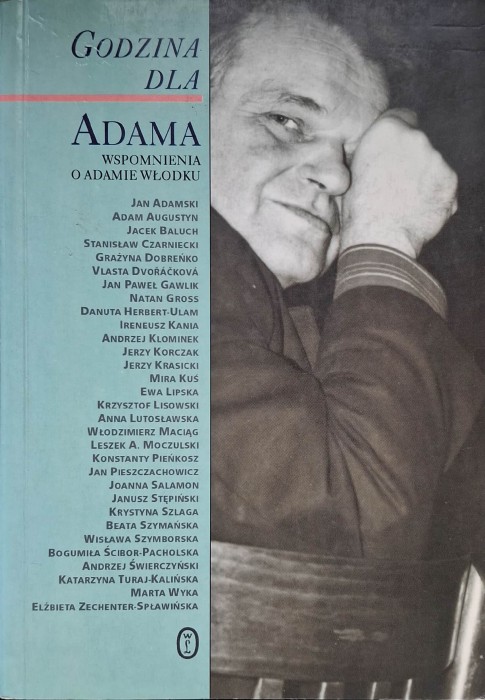 GODZINA DLA

ADAMA
WSPOMNIENIA O ADAMIE WŁODKU

JAN ADAMSKI
ADAM AUGUSTYN
JACEK BALUCH
STANISŁAW CZARNIECKI
GRAŻYNA DOBREŃKO
VLASTA DVOŘÁČKOVÁ
JAN PAWEŁ GAWLIK
NATAN GROSS
DANUTA HERBERT-ULAM
IRENEUSZ KANIA
ANDRZEJ KLOMINEK
JERZY KORCZAK
JERZY KRASICKI
MIRA KUŚ
EWA LIPSKA
KRZYSZTOF LISOWSKI
ANNA LUTOSŁAWSKA
WŁODZIMIERZ MACIĄG
LESZEK A. MOCZULSKI
KONSTANTY PIEŃKOSZ
JAN PIESZCZACHOWICZ
JOANNA SALAMON
JANUSZ STĘPIŃSKI
KRYSTYNA SZLAGA
BEATA SZYMAŃSKA
WISŁAWA SZYMBORSKA
BOGUMIŁA ŚCIBOR-PACHOLSKA
ANDRZEJ ŚWIERCZYŃSKI
KATARZYNA TURAJ-KALIŃSKA
MARTA WYKA
ELŻBIETA ZECHENTER-SPŁAWIŃSKA

WL